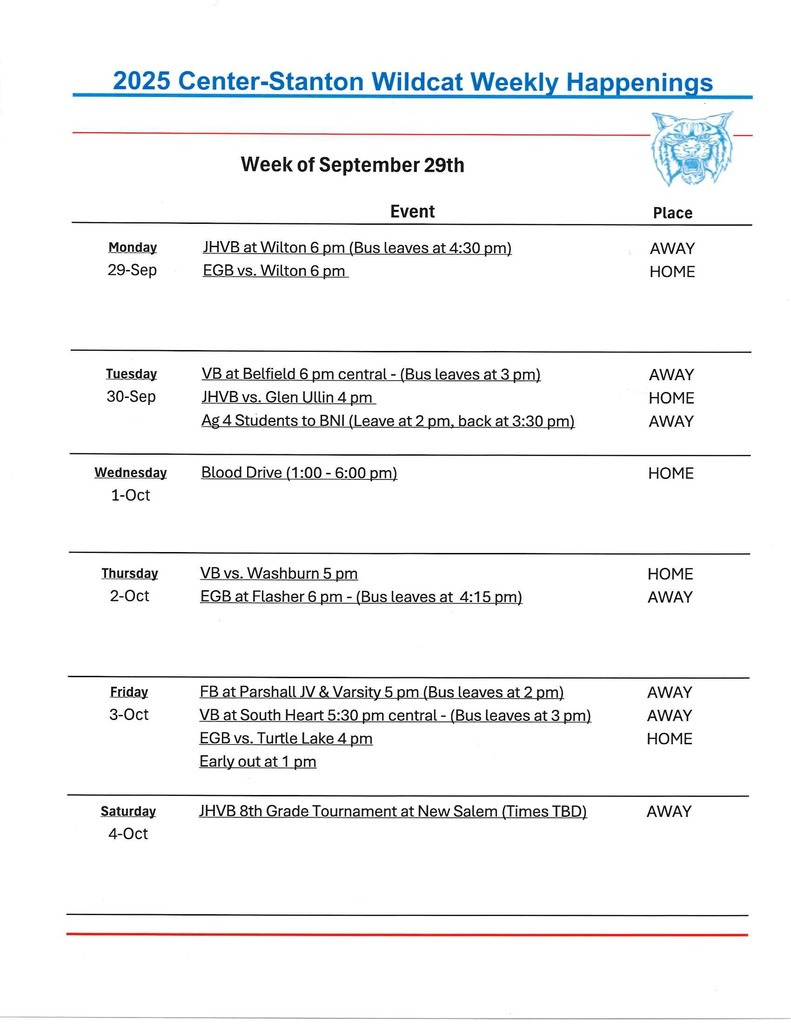 2025 Center-Stanton Wildcat Weekly Happenings

Week of September 29th

| | Event | Place |
|---|---|---|
| Monday 29-Sep | JHVB at Wilton 6 pm (Bus leaves at 4:30 pm) | AWAY |
| | EGB vs. Wilton 6 pm | HOME |
| Tuesday 30-Sep | VB at Belfield 6 pm central - (Bus leaves at 3 pm) | AWAY |
| | JHVB vs. Glen Ullin 4 pm | HOME |
| | Ag 4 Students to BNI (Leave at 2 pm, back at 3:30 pm) | AWAY |
| Wednesday 1-Oct | Blood Drive (1:00 - 6:00 pm) | HOME |
| Thursday 2-Oct | VB vs. Washburn 5 pm | HOME |
| | EGB at Flasher 6 pm - (Bus leaves at 4:15 pm) | AWAY |
| Friday 3-Oct | FB at Parshall JV & Varsity 5 pm (Bus leaves at 2 pm) | AWAY |
| | VB at South Heart 5:30 pm central - (Bus leaves at 3 pm) | AWAY |
| | EGB vs. Turtle Lake 4 pm | HOME |
| | Early out at 1 pm | |
| Saturday 4-Oct | JHVB 8th Grade Tournament at New Salem (Times TBD) | AWAY |